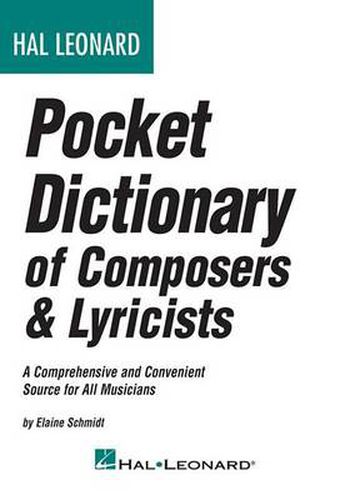 HAL LEONARD

Pocket Dictionary of Composers & Lyricists

A Comprehensive and Convenient Source for All Musicians

by Elaine Schmidt

HAL•LEONARD®